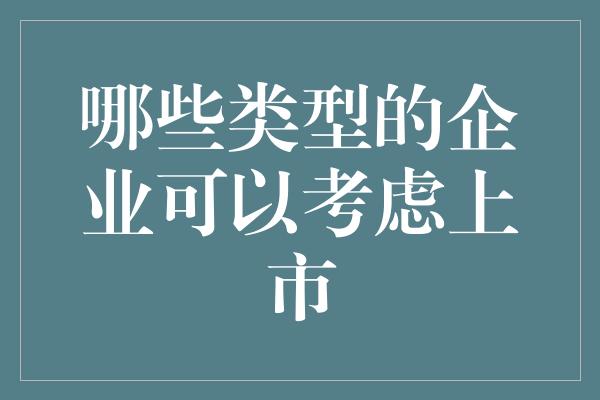 哪些类型的企业可以考虑上市